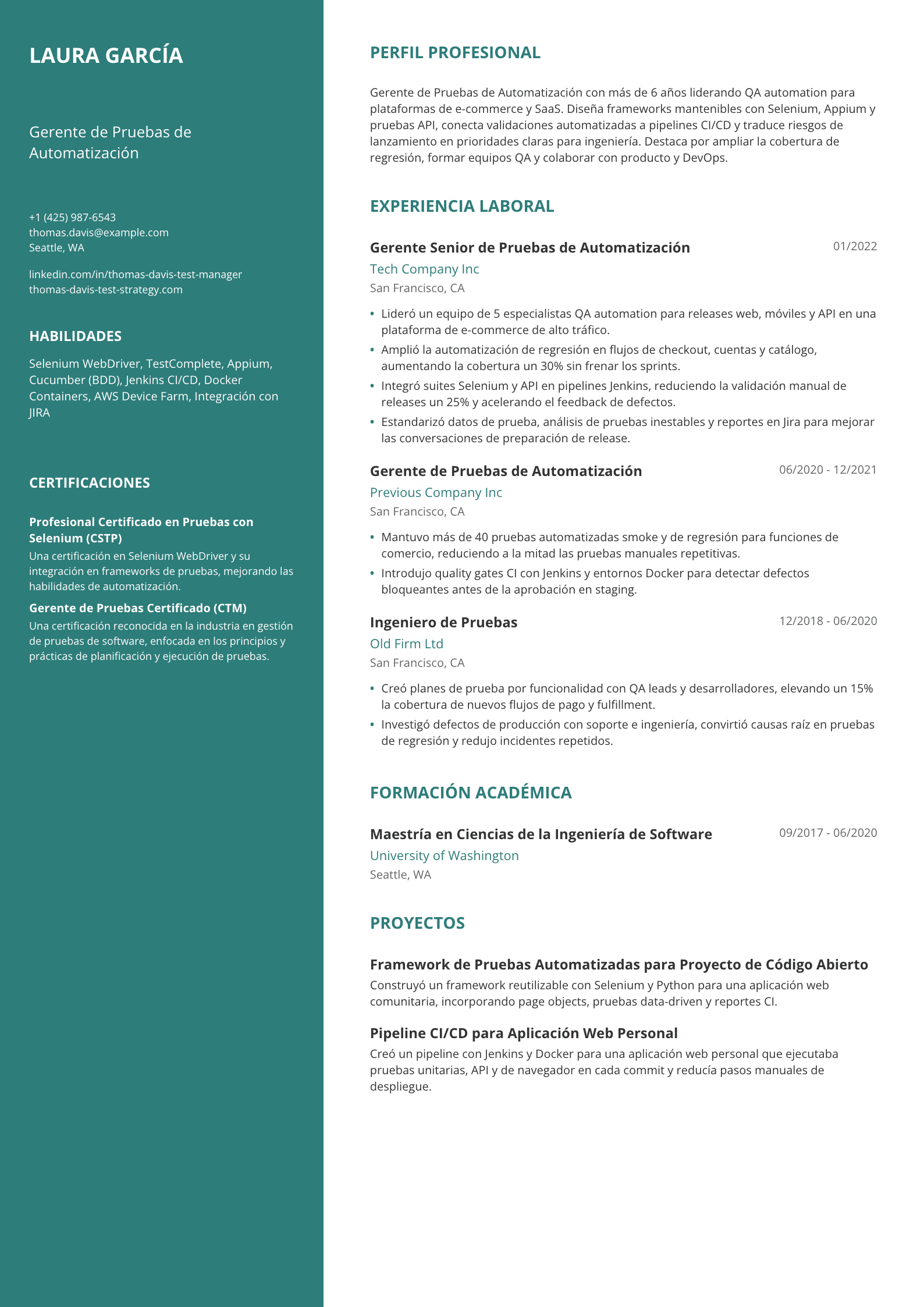 LAURA GARCÍA

Gerente de Pruebas de Automatización

+1 (425) 987-6543
thomas.davis@example.com
Seattle, WA

linkedin.com/in/thomas-davis-test-manager
thomas-davis-test-strategy.com

HABILIDADES

Selenium WebDriver, TestComplete, Appium, Cucumber (BDD), Jenkins CI/CD, Docker Containers, AWS Device Farm, Integración con JIRA

CERTIFICACIONES

Profesional Certificado en Pruebas con Selenium (CSTP)
Una certificación en Selenium WebDriver y su integración en frameworks de pruebas, mejorando las habilidades de automatización.

Gerente de Pruebas Certificado (CTM)
Una certificación reconocida en la industria en gestión de pruebas de software, enfocada en los principios y prácticas de planificación y ejecución de pruebas.

PERFIL PROFESIONAL

Gerente de Pruebas de Automatización con más de 6 años liderando QA automation para plataformas de e-commerce y SaaS. Diseña frameworks mantenibles con Selenium, Appium y pruebas API, conecta validaciones automatizadas a pipelines CI/CD y traduce riesgos de lanzamiento en prioridades claras para ingeniería. Destaca por ampliar la cobertura de regresión, formar equipos QA y colaborar con producto y DevOps.

EXPERIENCIA LABORAL

Gerente Senior de Pruebas de Automatización
01/2022
Tech Company Inc
San Francisco, CA

• Lideró un equipo de 5 especialistas QA automation para releases web, móviles y API en una plataforma de e-commerce de alto tráfico.
• Amplió la automatización de regresión en flujos de checkout, cuentas y catálogo, aumentando la cobertura un 30% sin frenar los sprints.
• Integró suites Selenium y API en pipelines Jenkins, reduciendo la validación manual de releases un 25% y acelerando el feedback de defectos.
• Estandarizó datos de prueba, análisis de pruebas inestables y reportes en Jira para mejorar las conversaciones de preparación de release.

Gerente de Pruebas de Automatización
06/2020 - 12/2021
Previous Company Inc
San Francisco, CA

• Mantuvo más de 40 pruebas automatizadas smoke y de regresión para funciones de comercio, reduciendo a la mitad las pruebas manuales repetitivas.
• Introdujo quality gates CI con Jenkins y entornos Docker para detectar defectos bloqueantes antes de la aprobación en staging.

Ingeniero de Pruebas
12/2018 - 06/2020
Old Firm Ltd
San Francisco, CA

• Creó planes de prueba por funcionalidad con QA leads y desarrolladores, elevando un 15% la cobertura de nuevos flujos de pago y fulfillment.
• Investigó defectos de producción con soporte e ingeniería, convirtió causas raíz en pruebas de regresión y redujo incidentes repetidos.

FORMACIÓN ACADÉMICA

Maestría en Ciencias de la Ingeniería de Software
09/2017 - 06/2020
University of Washington
Seattle, WA

PROYECTOS

Framework de Pruebas Automatizadas para Proyecto de Código Abierto
Construyó un framework reutilizable con Selenium y Python para una aplicación web comunitaria, incorporando page objects, pruebas data-driven y reportes CI.

Pipeline CI/CD para Aplicación Web Personal
Creó un pipeline con Jenkins y Docker para una aplicación web personal que ejecutaba pruebas unitarias, API y de navegador en cada commit y reducía pasos manuales de despliegue.